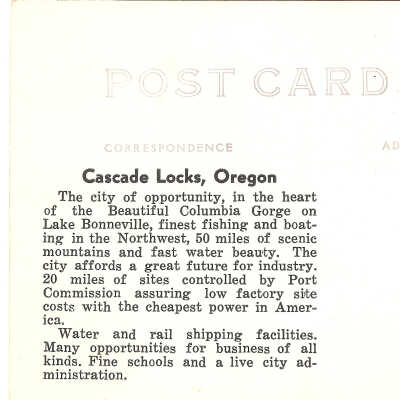 POST CARD

CORRESPONDENCE

AD

Cascade Locks, Oregon

The city of opportunity, in the heart of the Beautiful Columbia Gorge on Lake Bonneville, finest fishing and boating in the Northwest, 50 miles of scenic mountains and fast water beauty. The city affords a great future for industry. 20 miles of sites controlled by Port Commission assuring low factory site costs with the cheapest power in America.

Water and rail shipping facilities. Many opportunities for business of all kinds. Fine schools and a live city administration.